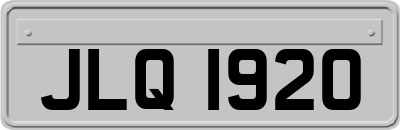 JLQ 1920